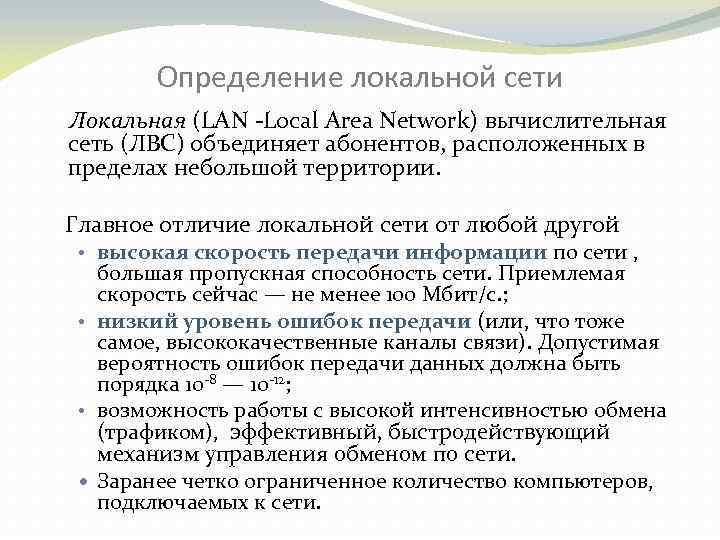 Определение локальной сети

Локальная (LAN -Local Area Network) вычислительная сеть (ЛВС) объединяет абонентов, расположенных в пределах небольшой территории.

Главное отличие локальной сети от любой другой

• высокая скорость передачи информации по сети , большая пропускная способность сети. Приемлемая скорость сейчас — не менее 100 Мбит/с.;
• низкий уровень ошибок передачи (или, что тоже самое, высококачественные каналы связи). Допустимая вероятность ошибок передачи данных должна быть порядка $10^{-8}$ — $10^{-12}$;
• возможность работы с высокой интенсивностью обмена (трафиком), эффективный, быстродействующий механизм управления обменом по сети.
• Заранее четко ограниченное количество компьютеров, подключаемых к сети.